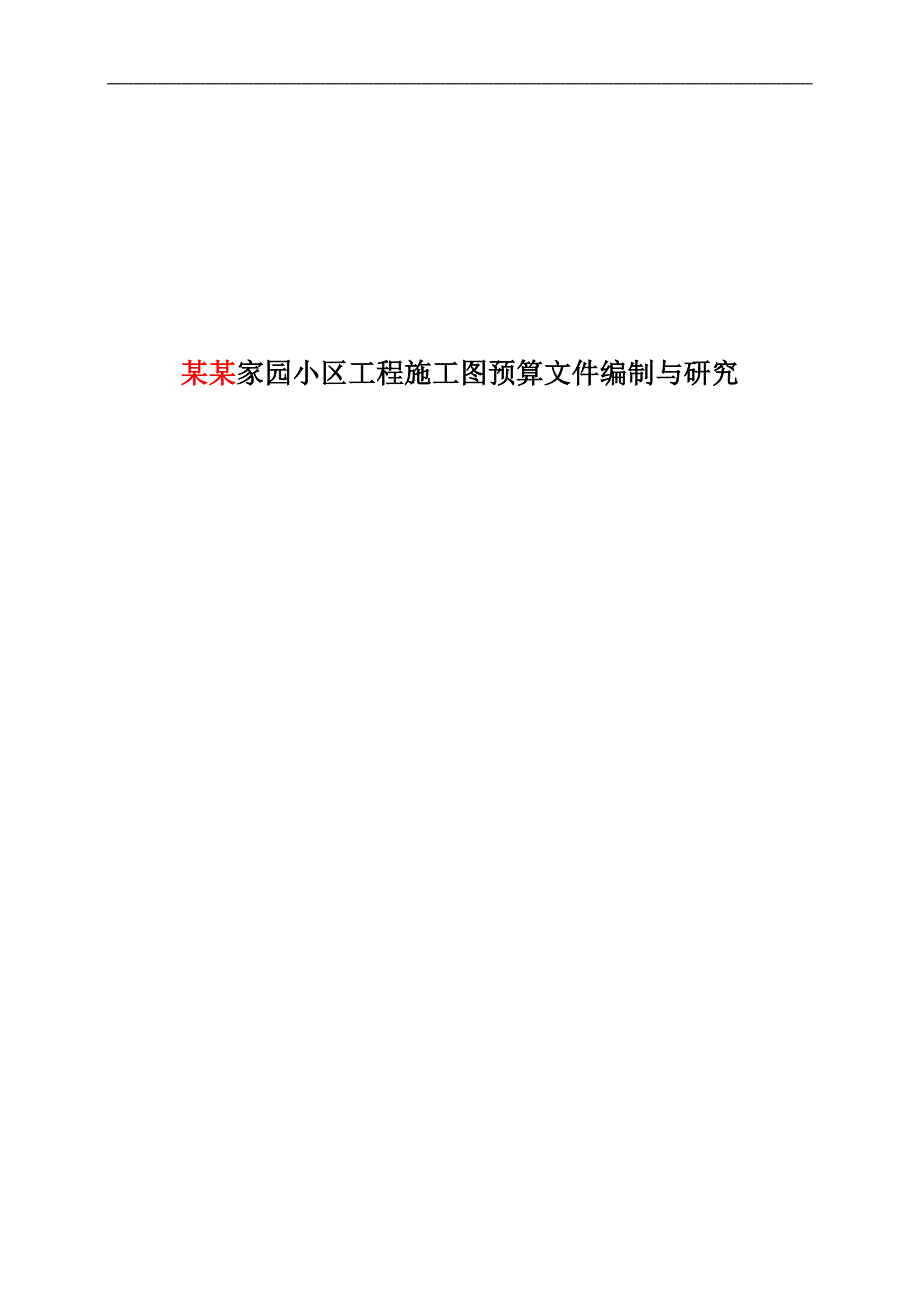 某某家园小区工程施工图预算文件编制与研究